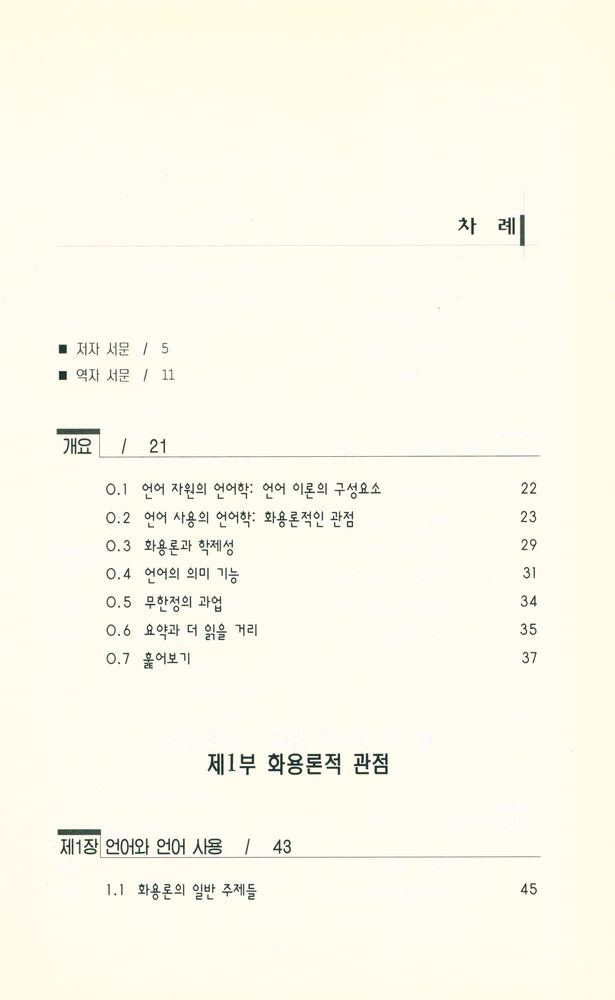 차 례

■ 저자 서문 / 5
■ 역자 서문 / 11

개요 / 21

0.1 언어 자원의 언어학: 언어 이론의 구성요소 22
0.2 언어 사용의 언어학: 화용론적인 관점 23
0.3 화용론과 학제성 29
0.4 언어의 의미 기능 31
0.5 무한정의 과업 34
0.6 요약과 더 읽을 거리 35
0.7 훑어보기 37

제1부 화용론적 관점

제1장 언어와 언어 사용 / 43

1.1 화용론의 일반 주제들 45